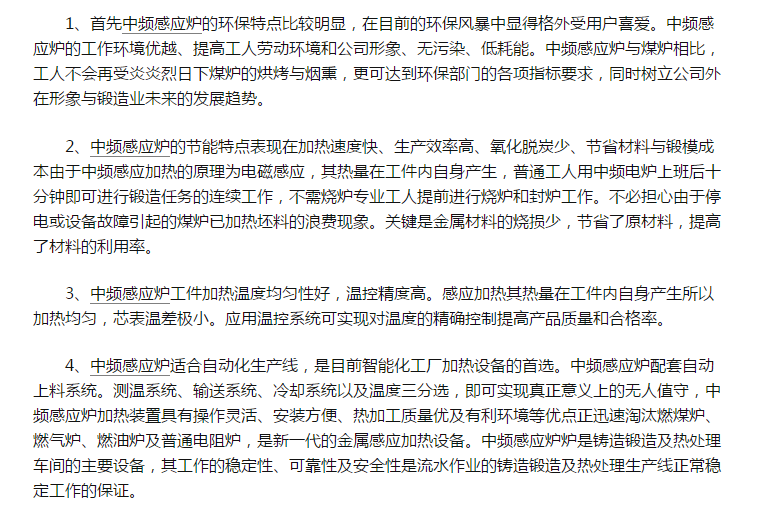 1、首先中频感应炉的环保特点比较明显，在目前的环保风暴中显得格外受用户喜爱。中频感应炉的工作环境优越、提高工人劳动环境和公司形象、无污染、低耗能。中频感应炉与煤炉相比，工人不会再受炎炎烈日下煤炉的烘烤与烟熏，更可达到环保部门的各项指标要求，同时树立公司外在形象与锻造业未来的发展趋势。

2、中频感应炉的节能特点表现在加热速度快、生产效率高、氧化脱炭少、节省材料与锻模成本由于中频感应加热的原理为电磁感应，其热量在工件内自身产生，普通工人用中频电炉上班后十分钟即可进行锻造任务的连续工作，不需烧炉专业工人提前进行烧炉和封炉工作。不必担心由于停电或设备故障引起的煤炉已加热坯料的浪费现象。关键是金属材料的烧损少，节省了原材料，提高了材料的利用率。

3、中频感应炉工件加热温度均匀性好，温控精度高。感应加热其热量在工件内自身产生所以加热均匀，芯表温差极小。应用温控系统可实现对温度的精确控制提高产品质量和合格率。

4、中频感应炉适合自动化生产线，是目前智能化工厂加热设备的首选。中频感应炉配套自动上料系统。测温系统、输送系统、冷却系统以及温度三分选，即可实现真正意义上的无人值守，中频感应炉加热装置具有操作灵活、安装方便、热加工质量优及有利环境等优点正迅速淘汰燃煤炉、燃气炉、燃油炉及普通电阻炉，是新一代的金属感应加热设备。中频感应炉炉是铸造锻造及热处理车间的主要设备，其工作的稳定性、可靠性及安全性是流水作业的铸造锻造及热处理生产线正常稳定工作的保证。